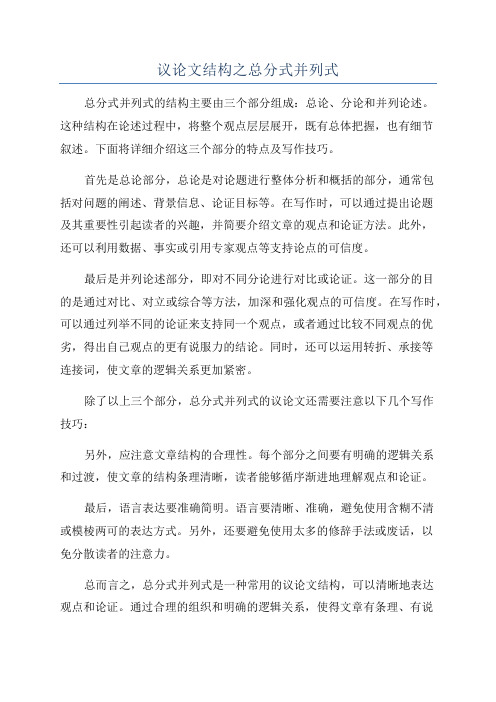 议论文结构之总分式并列式

总分式并列式的结构主要由三个部分组成：总论、分论和并列论述。这种结构在论述过程中，将整个观点层层展开，既有总体把握，也有细节叙述。下面将详细介绍这三个部分的特点及写作技巧。

首先是总论部分，总论是对论题进行整体分析和概括的部分，通常包括对问题的阐述、背景信息、论证目标等。在写作时，可以通过提出论题及其重要性引起读者的兴趣，并简要介绍文章的观点和论证方法。此外，还可以利用数据、事实或引用专家观点等支持论点的可信度。

最后是并列论述部分，即对不同分论进行对比或论证。这一部分的目的是通过对比、对立或综合等方法，加深和强化观点的可信度。在写作时，可以通过列举不同的论证来支持同一个观点，或者通过比较不同观点的优劣，得出自己观点的更有说服力的结论。同时，还可以运用转折、承接等连接词，使文章的逻辑关系更加紧密。

除了以上三个部分，总分式并列式的议论文还需要注意以下几个写作技巧：

另外，应注意文章结构的合理性。每个部分之间要有明确的逻辑关系和过渡，使文章的结构条理清晰，读者能够循序渐进地理解观点和论证。

最后，语言表达要准确简明。语言要清晰、准确，避免使用含糊不清或模棱两可的表达方式。另外，还要避免使用太多的修辞手法或废话，以免分散读者的注意力。

总而言之，总分式并列式是一种常用的议论文结构，可以清晰地表达观点和论证。通过合理的组织和明确的逻辑关系，使得文章有条理、有说